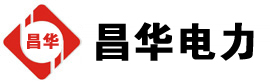 昌华

昌华电力